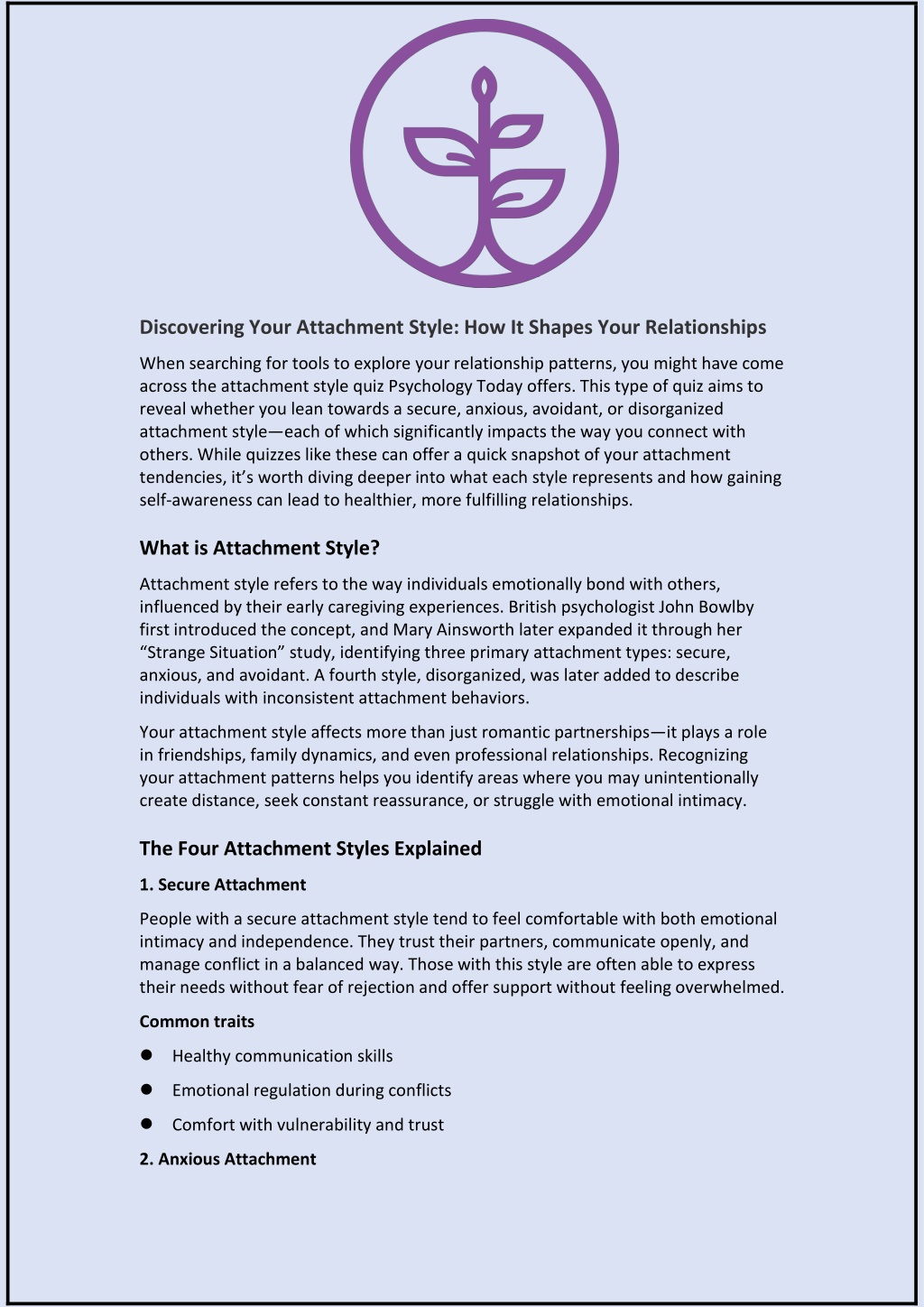 Discovering Your Attachment Style: How It Shapes Your Relationships

When searching for tools to explore your relationship patterns, you might have come across the attachment style quiz Psychology Today offers. This type of quiz aims to reveal whether you lean towards a secure, anxious, avoidant, or disorganized attachment style—each of which significantly impacts the way you connect with others. While quizzes like these can offer a quick snapshot of your attachment tendencies, it's worth diving deeper into what each style represents and how gaining self-awareness can lead to healthier, more fulfilling relationships.

What is Attachment Style?

Attachment style refers to the way individuals emotionally bond with others, influenced by their early caregiving experiences. British psychologist John Bowlby first introduced the concept, and Mary Ainsworth later expanded it through her "Strange Situation" study, identifying three primary attachment types: secure, anxious, and avoidant. A fourth style, disorganized, was later added to describe individuals with inconsistent attachment behaviors.

Your attachment style affects more than just romantic partnerships—it plays a role in friendships, family dynamics, and even professional relationships. Recognizing your attachment patterns helps you identify areas where you may unintentionally create distance, seek constant reassurance, or struggle with emotional intimacy.

The Four Attachment Styles Explained

1. Secure Attachment

People with a secure attachment style tend to feel comfortable with both emotional intimacy and independence. They trust their partners, communicate openly, and manage conflict in a balanced way. Those with this style are often able to express their needs without fear of rejection and offer support without feeling overwhelmed.

Common traits

• Healthy communication skills
• Emotional regulation during conflicts
• Comfort with vulnerability and trust

2. Anxious Attachment